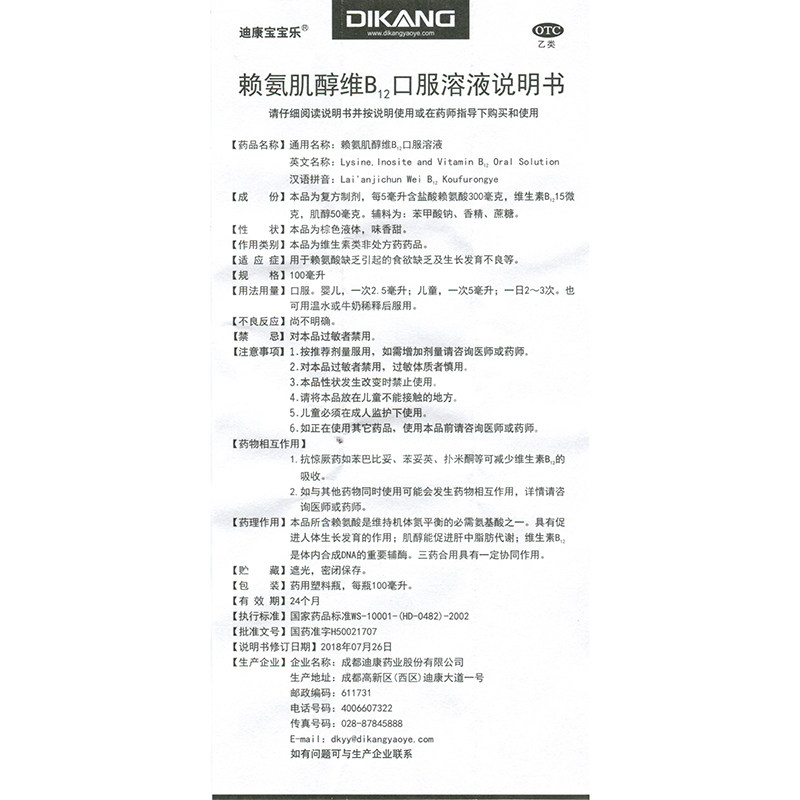 迪康宝宝乐®

DIKANG
www.dikangyaoye.com

OTC
乙类

赖氨肌醇维$B_{12}$口服溶液说明书

请仔细阅读说明书并按说明使用或在药师指导下购买和使用

【药品名称】通用名称：赖氨肌醇维$B_{12}$口服溶液
英文名称：Lysine, Inosite and Vitamin $B_{12}$ Oral Solution
汉语拼音：Lai'anjichun Wei $B_{12}$ Koufurongye

【成　　份】本品为复方制剂，每5毫升含盐酸赖氨酸300毫克，维生素$B_{12}$15微克，肌醇50毫克。辅料为：苯甲酸钠、香精、蔗糖。

【性　　状】本品为棕色液体，味香甜。

【作用类别】本品为维生素类非处方药药品。

【适 应 症】用于赖氨酸缺乏引起的食欲缺乏及生长发育不良等。

【规　　格】100毫升

【用法用量】口服。婴儿，一次2.5毫升；儿童，一次5毫升；一日2～3次。也可用温水或牛奶稀释后服用。

【不良反应】尚不明确。

【禁　　忌】对本品过敏者禁用。

【注意事项】1.按推荐剂量服用，如需增加剂量请咨询医师或药师。
2.对本品过敏者禁用，过敏体质者慎用。
3.本品性状发生改变时禁止使用。
4.请将本品放在儿童不能接触的地方。
5.儿童必须在成人监护下使用。
6.如正在使用其它药品，使用本品前请咨询医师或药师。

【药物相互作用】
1.抗惊厥药如苯巴比妥、苯妥英、扑米酮等可减少维生素$B_{12}$的吸收。
2.如与其他药物同时使用可能会发生药物相互作用，详情请咨询医师或药师。

【药理作用】本品所含赖氨酸是维持机体氮平衡的必需氨基酸之一。具有促进人体生长发育的作用；肌醇能促进肝中脂肪代谢；维生素$B_{12}$是体内合成DNA的重要辅酶。三药合用具有一定协同作用。

【贮　　藏】遮光，密闭保存。

【包　　装】药用塑料瓶，每瓶100毫升。

【有 效 期】24个月

【执行标准】国家药品标准WS-10001-(HD-0482)-2002

【批准文号】国药准字H50021707

【说明书修订日期】2018年07月26日

【生产企业】企业名称：成都迪康药业股份有限公司
生产地址：成都高新区(西区)迪康大道一号
邮政编码：611731
电话号码：4006607322
传真号码：028-87845888
E-mail：dkyy@dikangyaoye.com
如有问题可与生产企业联系